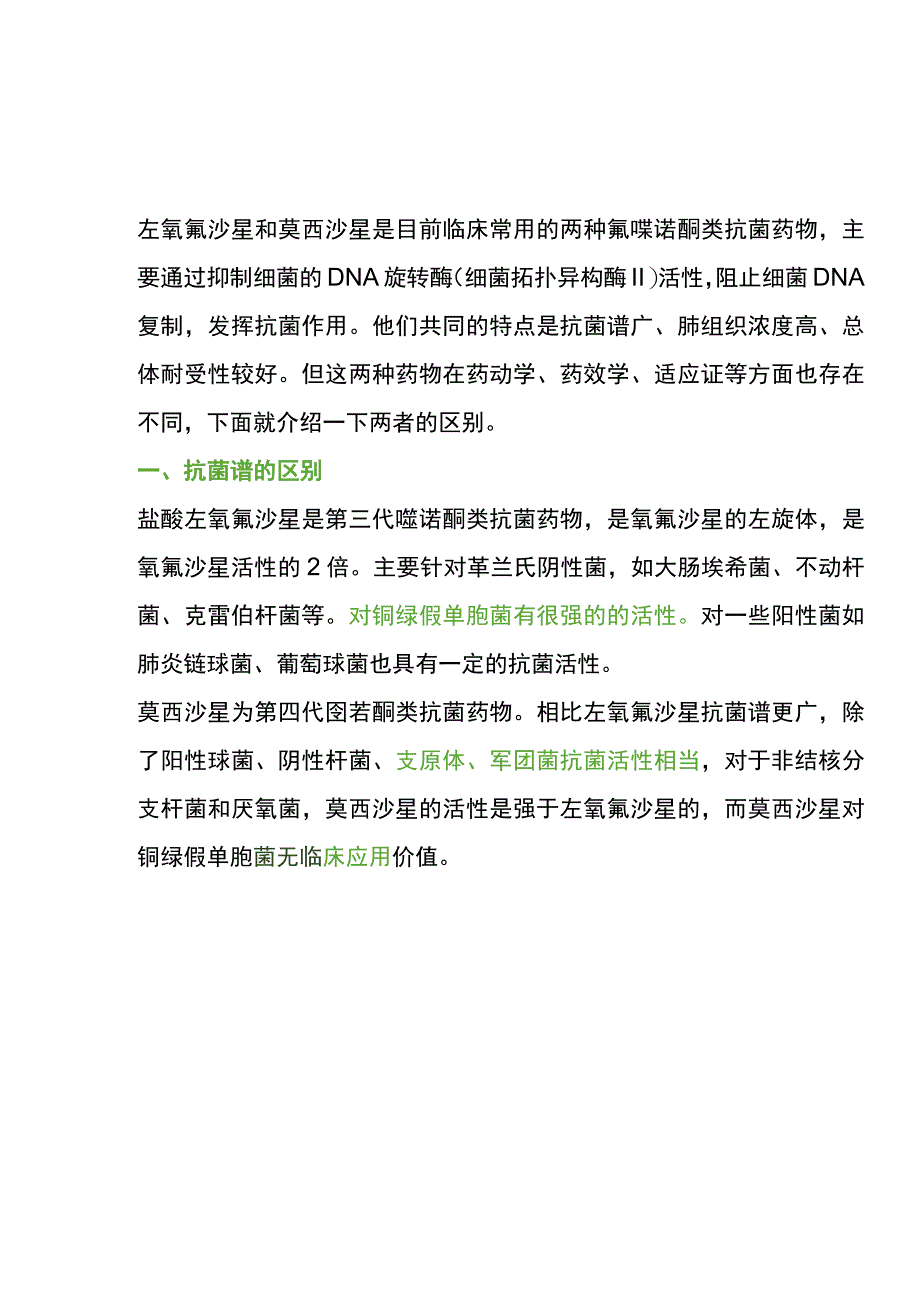 左氧氟沙星和莫西沙星是目前临床常用的两种氟喋诺酮类抗菌药物，主要通过抑制细菌的DNA旋转酶（细菌拓扑异构酶II）活性，阻止细菌DNA复制，发挥抗菌作用。他们共同的特点是抗菌谱广、肺组织浓度高、总体耐受性较好。但这两种药物在药动学、药效学、适应证等方面也存在不同，下面就介绍一下两者的区别。

一、抗菌谱的区别

盐酸左氧氟沙星是第三代噬诺酮类抗菌药物，是氧氟沙星的左旋体，是氧氟沙星活性的2倍。主要针对革兰氏阴性菌，如大肠埃希菌、不动杆菌、克雷伯杆菌等。对铜绿假单胞菌有很强的的活性。对一些阳性菌如肺炎链球菌、葡萄球菌也具有一定的抗菌活性。

莫西沙星为第四代图若酮类抗菌药物。相比左氧氟沙星抗菌谱更广，除了阳性球菌、阴性杆菌、支原体、军团菌抗菌活性相当，对于非结核分支杆菌和厌氧菌，莫西沙星的活性是强于左氧氟沙星的，而莫西沙星对铜绿假单胞菌无临床应用价值。